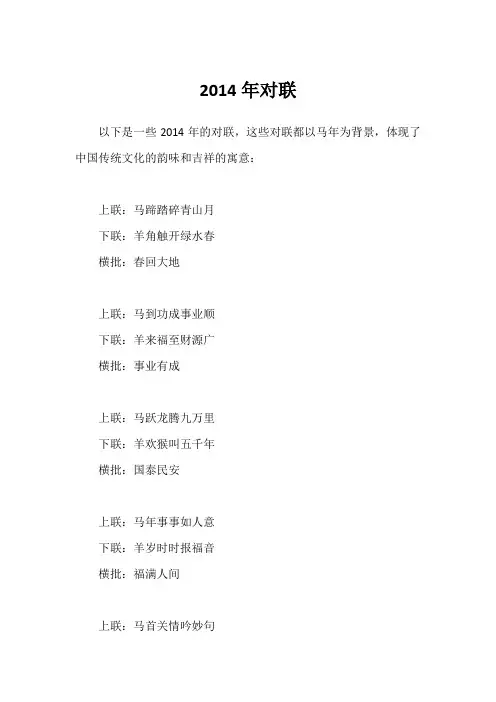 2014 年对联

以下是一些 2014 年的对联，这些对联都以马年为背景，体现了中国传统文化的韵味和吉祥的寓意：

上联：马蹄踏碎青山月
下联：羊角触开绿水春
横批：春回大地

上联：马到功成事业顺
下联：羊来福至财源广
横批：事业有成

上联：马跃龙腾九万里
下联：羊欢猴叫五千年
横批：国泰民安

上联：马年事事如人意
下联：羊岁时时报福音
横批：福满人间

上联：马首关情吟妙句